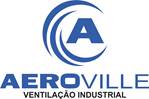 A

AEROVILLE
VENTILAÇÃO INDUSTRIAL